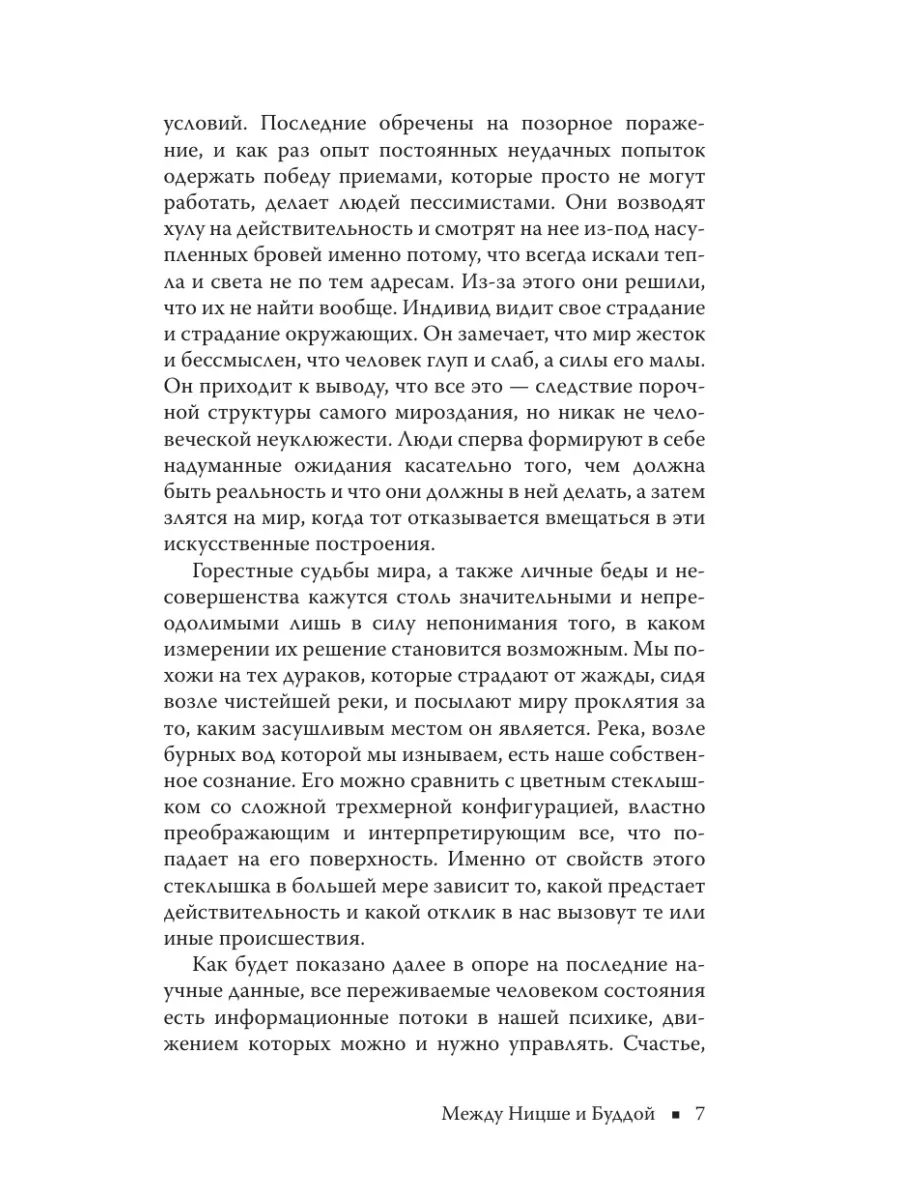 условий. Последние обречены на позорное поражение, и как раз опыт постоянных неудачных попыток одержать победу приемами, которые просто не могут работать, делает людей пессимистами. Они возводят хулу на действительность и смотрят на нее из-под насупленных бровей именно потому, что всегда искали тепла и света не по тем адресам. Из-за этого они решили, что их не найти вообще. Индивид видит свое страдание и страдание окружающих. Он замечает, что мир жесток и бессмыслен, что человек глуп и слаб, а силы его малы. Он приходит к выводу, что все это — следствие порочной структуры самого мироздания, но никак не человеческой неуклюжести. Люди сперва формируют в себе надуманные ожидания касательно того, чем должна быть реальность и что они должны в ней делать, а затем злятся на мир, когда тот отказывается вмещаться в эти искусственные построения.

Горестные судьбы мира, а также личные беды и несовершенства кажутся столь значительными и непреодолимыми лишь в силу непонимания того, в каком измерении их решение становится возможным. Мы похожи на тех дураков, которые страдают от жажды, сидя возле чистейшей реки, и посылают миру проклятия за то, каким засушливым местом он является. Река, возле бурных вод которой мы изнываем, есть наше собственное сознание. Его можно сравнить с цветным стеклышком со сложной трехмерной конфигурацией, властно преображающим и интерпретирующим все, что попадает на его поверхность. Именно от свойств этого стеклышка в большей мере зависит то, какой предстает действительность и какой отклик в нас вызовут те или иные происшествия.

Как будет показано далее в опоре на последние научные данные, все переживаемые человеком состояния есть информационные потоки в нашей психике, движением которых можно и нужно управлять. Счастье,

Между Ницше и Буддой ■ 7